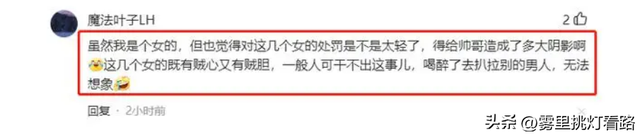 魔法叶子LH

2

虽然我是个女的，但也觉得对这几个女的处罚是不是太轻了，得给帅哥造成了多大阴影啊😂这几个女的既有贼心又有贼胆，一般人可干不出这事儿，喝醉了去扒拉别的男人，无法想象🤣

回复 · 2小时前

头条 @雾里挑灯看路